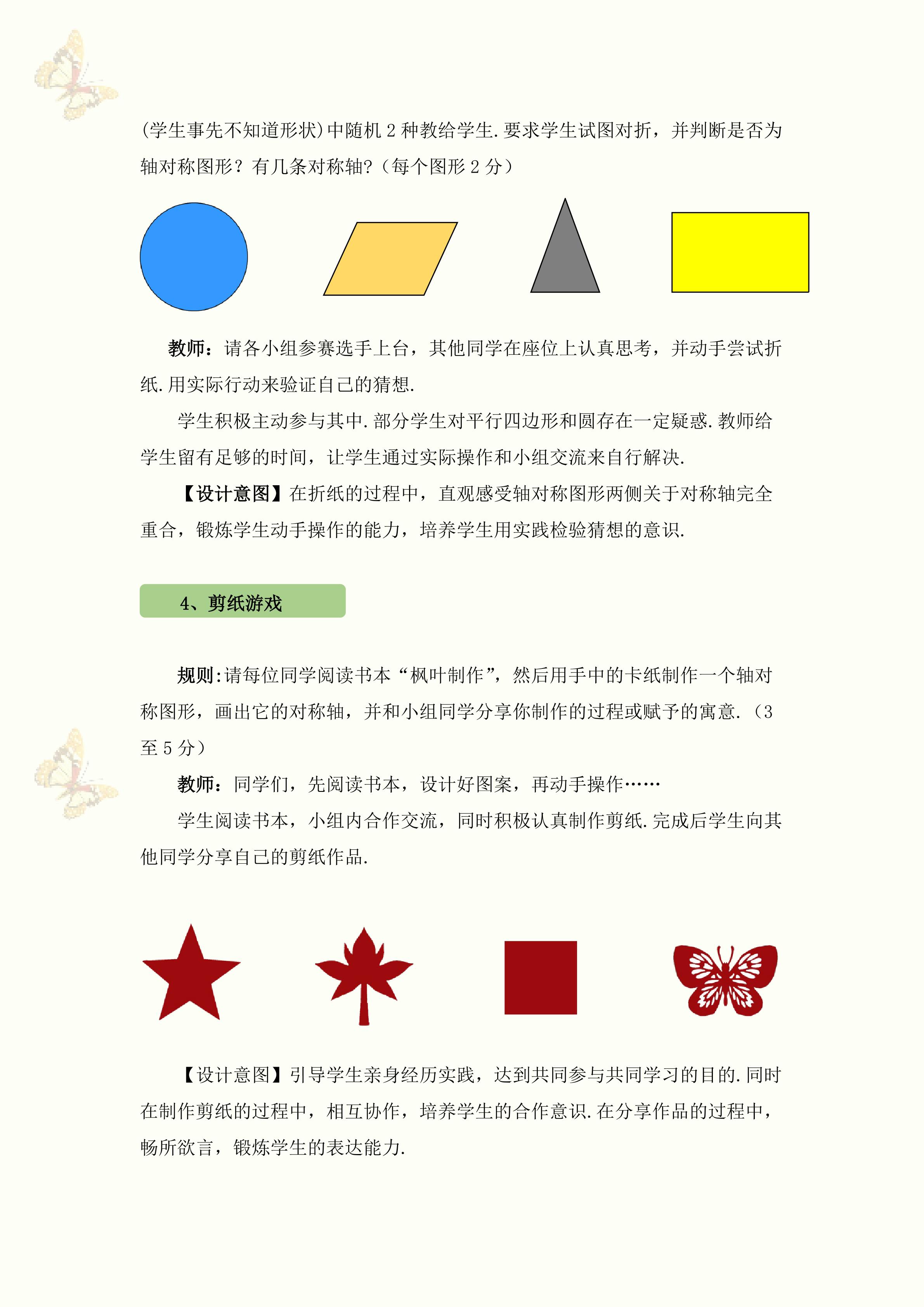 (学生事先不知道形状)中随机2种教给学生.要求学生试图对折，并判断是否为轴对称图形？有几条对称轴?（每个图形2分）

教师：请各小组参赛选手上台，其他同学在座位上认真思考，并动手尝试折纸.用实际行动来验证自己的猜想.

学生积极主动参与其中.部分学生对平行四边形和圆存在一定疑惑.教师给学生留有足够的时间，让学生通过实际操作和小组交流来自行解决.

【设计意图】在折纸的过程中，直观感受轴对称图形两侧关于对称轴完全重合，锻炼学生动手操作的能力，培养学生用实践检验猜想的意识.

4、剪纸游戏

规则:请每位同学阅读书本“枫叶制作”，然后用手中的卡纸制作一个轴对称图形，画出它的对称轴，并和小组同学分享你制作的过程或赋予的寓意.（3至5分）

教师：同学们，先阅读书本，设计好图案，再动手操作……

学生阅读书本，小组内合作交流，同时积极认真制作剪纸.完成后学生向其他同学分享自己的剪纸作品.

【设计意图】引导学生亲身经历实践，达到共同参与共同学习的目的.同时在制作剪纸的过程中，相互协作，培养学生的合作意识.在分享作品的过程中，畅所欲言，锻炼学生的表达能力.